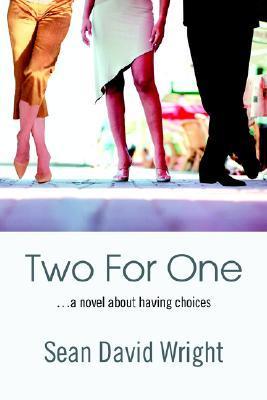 Two For One

...a novel about having choices

Sean David Wright